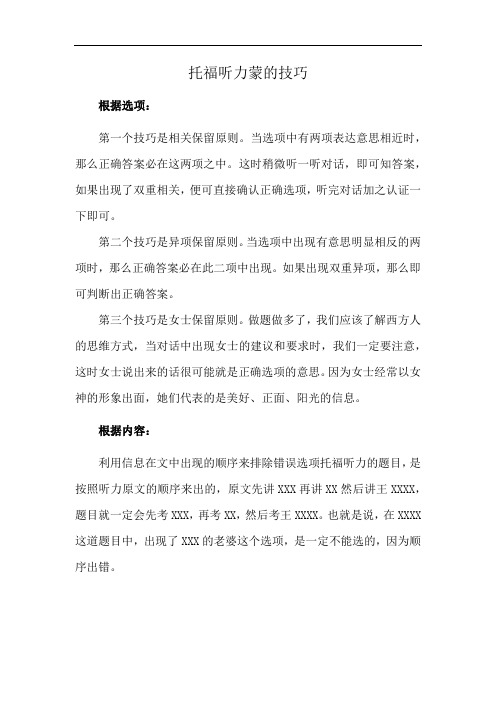 托福听力蒙的技巧

根据选项：

第一个技巧是相关保留原则。当选项中有两项表达意思相近时，那么正确答案必在这两项之中。这时稍微听一听对话，即可知答案，如果出现了双重相关，便可直接确认正确选项，听完对话加之认证一下即可。

第二个技巧是异项保留原则。当选项中出现有意思明显相反的两项时，那么正确答案必在此二项中出现。如果出现双重异项，那么即可判断出正确答案。

第三个技巧是女士保留原则。做题做多了，我们应该了解西方人的思维方式，当对话中出现女士的建议和要求时，我们一定要注意，这时女士说出来的话很可能就是正确选项的意思。因为女士经常以女神的形象出面，她们代表的是美好、正面、阳光的信息。

根据内容：

利用信息在文中出现的顺序来排除错误选项托福听力的题目，是按照听力原文的顺序来出的，原文先讲 XXX 再讲 XX 然后讲王 XXXX，题目就一定会先考 XXX，再考 XX，然后考王 XXXX。也就是说，在 XXXX 这道题目中，出现了 XXX 的老婆这个选项，是一定不能选的，因为顺序出错。